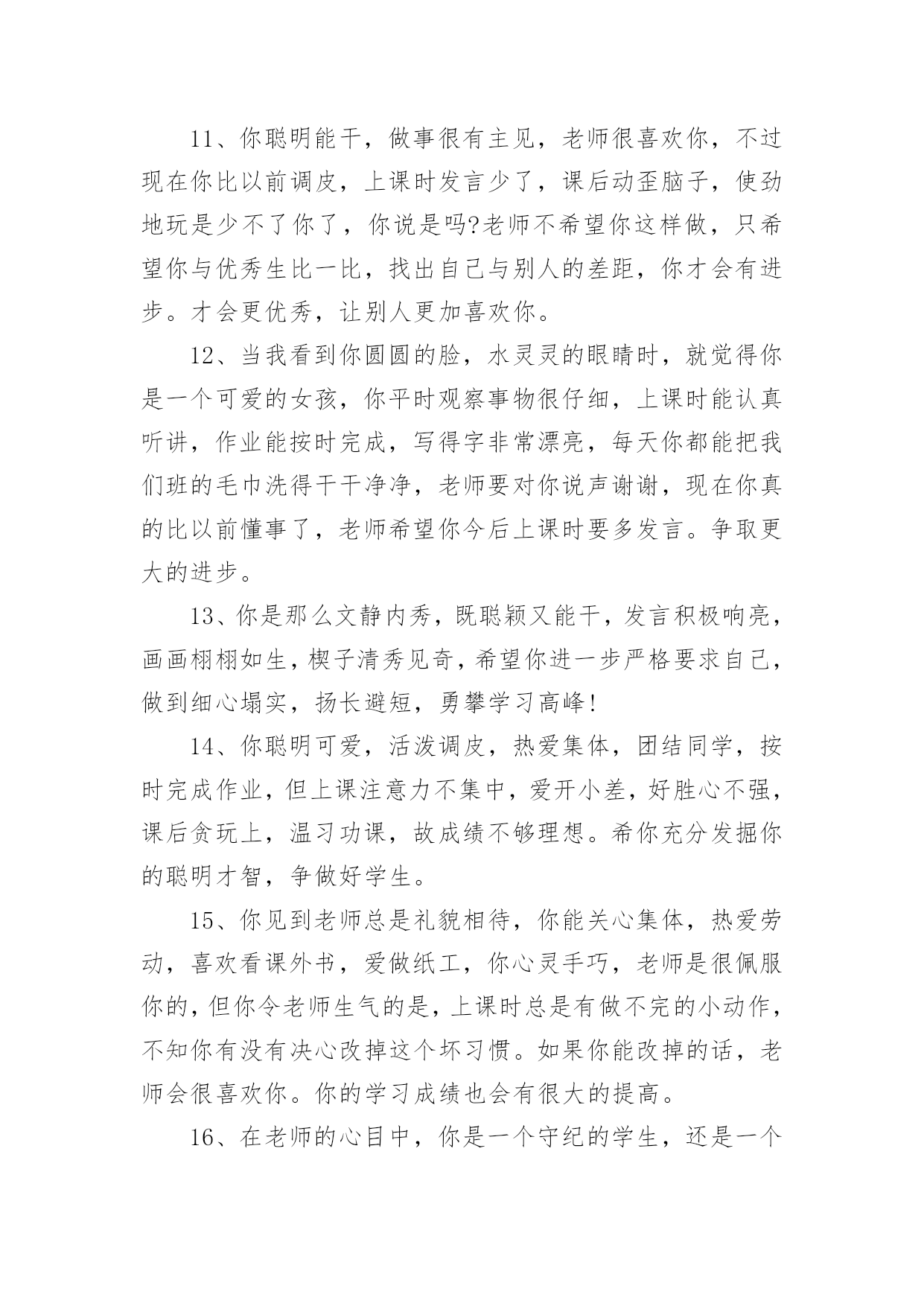 11、你聪明能干，做事很有主见，老师很喜欢你，不过现在你比以前调皮，上课时发言少了，课后动歪脑子，使劲地玩是少不了你了，你说是吗?老师不希望你这样做，只希望你与优秀生比一比，找出自己与别人的差距，你才会有进步。才会更优秀，让别人更加喜欢你。

12、当我看到你圆圆的脸，水灵灵的眼睛时，就觉得你是一个可爱的女孩，你平时观察事物很仔细，上课时能认真听讲，作业能按时完成，写得字非常漂亮，每天你都能把我们班的毛巾洗得干干净净，老师要对你说声谢谢，现在你真的比以前懂事了，老师希望你今后上课时要多发言。争取更大的进步。

13、你是那么文静内秀，既聪颖又能干，发言积极响亮，画画栩栩如生，楔子清秀见奇，希望你进一步严格要求自己，做到细心塌实，扬长避短，勇攀学习高峰!

14、你聪明可爱，活泼调皮，热爱集体，团结同学，按时完成作业，但上课注意力不集中，爱开小差，好胜心不强，课后贪玩上，温习功课，故成绩不够理想。希你充分发掘你的聪明才智，争做好学生。

15、你见到老师总是礼貌相待，你能关心集体，热爱劳动，喜欢看课外书，爱做纸工，你心灵手巧，老师是很佩服你的，但你令老师生气的是，上课时总是有做不完的小动作，不知你有没有决心改掉这个坏习惯。如果你能改掉的话，老师会很喜欢你。你的学习成绩也会有很大的提高。

16、在老师的心目中，你是一个守纪的学生，还是一个